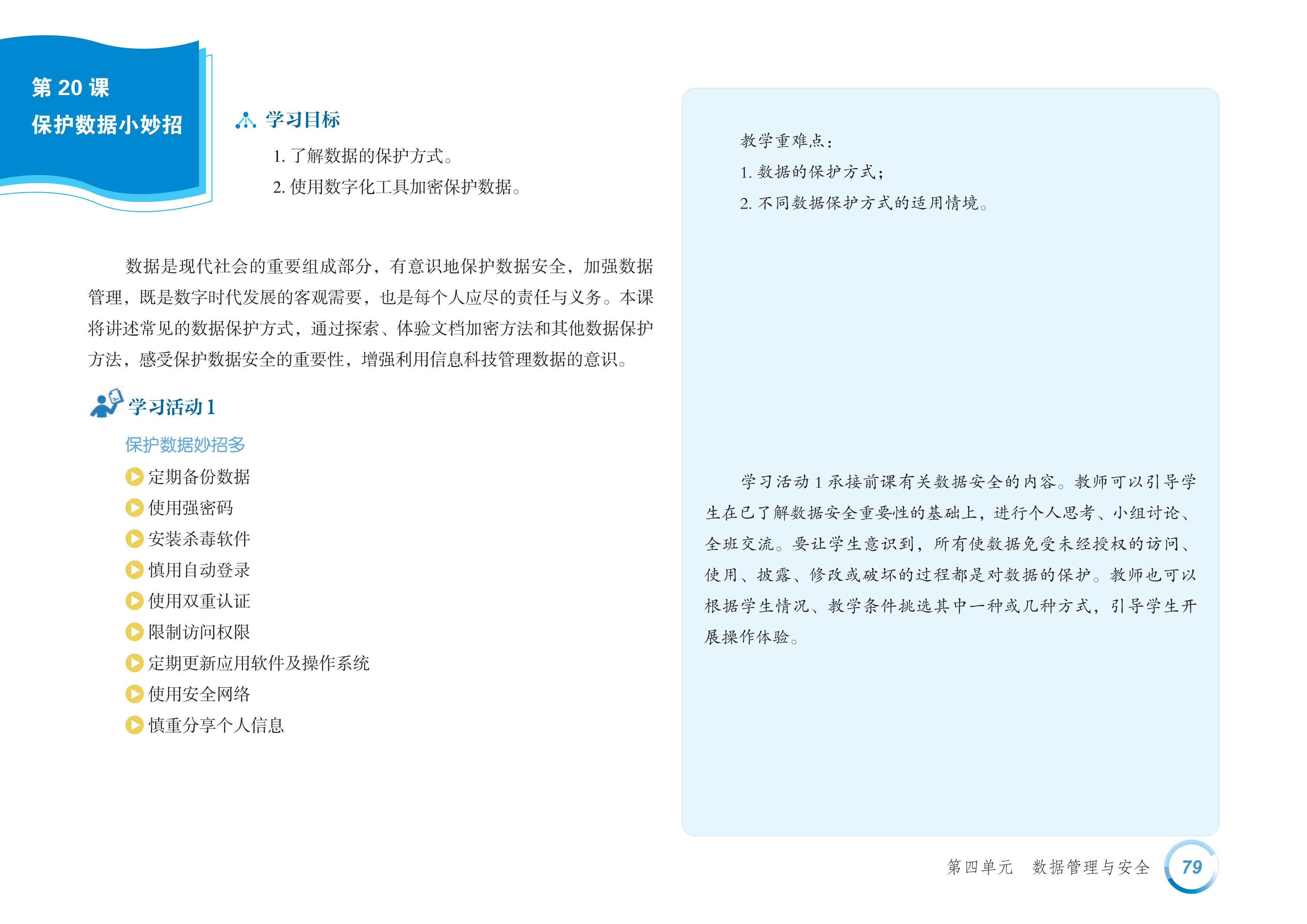 第 20 课
保护数据小妙招

学习目标

1. 了解数据的保护方式。

2. 使用数字化工具加密保护数据。

数据是现代社会的重要组成部分，有意识地保护数据安全，加强数据管理，既是数字时代发展的客观需要，也是每个人应尽的责任与义务。本课将讲述常见的数据保护方式，通过探索、体验文档加密方法和其他数据保护方法，感受保护数据安全的重要性，增强利用信息科技管理数据的意识。

学习活动 1

保护数据妙招多

定期备份数据

使用强密码

安装杀毒软件

慎用自动登录

使用双重认证

限制访问权限

定期更新应用软件及操作系统

使用安全网络

慎重分享个人信息

教学重难点：

1. 数据的保护方式；

2. 不同数据保护方式的适用情境。

学习活动 1 承接前课有关数据安全的内容。教师可以引导学生在已了解数据安全重要性的基础上，进行个人思考、小组讨论、全班交流。要让学生意识到，所有使数据免受未经授权的访问、使用、披露、修改或破坏的过程都是对数据的保护。教师也可以根据学生情况、教学条件挑选其中一种或几种方式，引导学生开展操作体验。

第四单元 数据管理与安全 79